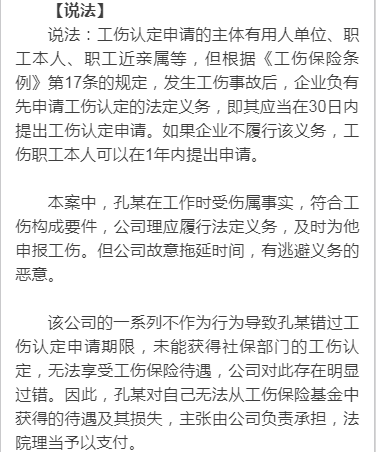 【说法】

说法：工伤认定申请的主体有用人单位、职工本人、职工近亲属等，但根据《工伤保险条例》第17条的规定，发生工伤事故后，企业负有先申请工伤认定的法定义务，即其应当在30日内提出工伤认定申请。如果企业不履行该义务，工伤职工本人可以在1年内提出申请。

本案中，孔某在工作时受伤属事实，符合工伤构成要件，公司理应履行法定义务，及时为他申报工伤。但公司故意拖延时间，有逃避义务的恶意。

该公司的一系列不作为行为导致孔某错过工伤认定申请期限，未能获得社保部门的工伤认定，无法享受工伤保险待遇，公司对此存在明显过错。因此，孔某对自己无法从工伤保险基金中获得的待遇及其损失，主张由公司负责承担，法院理当予以支付。